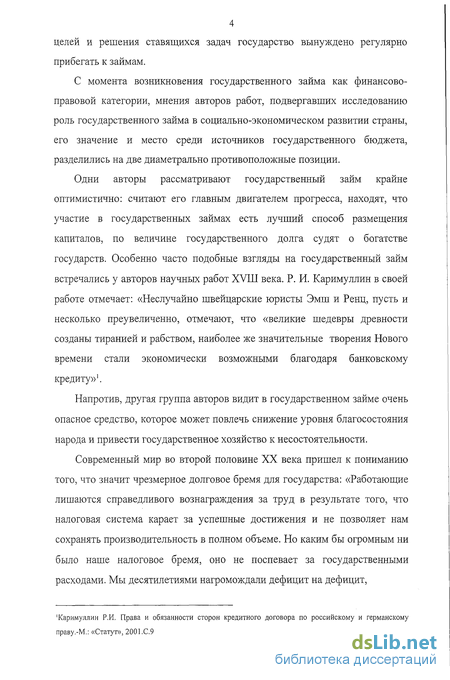 4

целей и решения ставящихся задач государство вынуждено регулярно прибегать к займам.

С момента возникновения государственного займа как финансово-правовой категории, мнения авторов работ, подвергавших исследованию роль государственного займа в социально-экономическом развитии страны, его значение и место среди источников государственного бюджета, разделились на две диаметрально противоположные позиции.

Одни авторы рассматривают государственный займ крайне оптимистично: считают его главным двигателем прогресса, находят, что участие в государственных займах есть лучший способ размещения капиталов, по величине государственного долга судят о богатстве государств. Особенно часто подобные взгляды на государственный займ встречались у авторов научных работ XVIII века. Р. И. Каримуллин в своей работе отмечает: «Неслучайно швейцарские юристы Эмш и Ренц, пусть и несколько преувеличенно, отмечают, что «великие шедевры древности созданы тиранией и рабством, наиболее же значительные творения Нового времени стали экономически возможными благодаря банковскому кредиту»$^1$.

Напротив, другая группа авторов видит в государственном займе очень опасное средство, которое может повлечь снижение уровня благосостояния народа и привести государственное хозяйство к несостоятельности.

Современный мир во второй половине XX века пришел к пониманию того, что значит чрезмерное долговое бремя для государства: «Работающие лишаются справедливого вознаграждения за труд в результате того, что налоговая система карает за успешные достижения и не позволяет нам сохранять производительность в полном объеме. Но каким бы огромным ни было наше налоговое бремя, оно не поспевает за государственными расходами. Мы десятилетиями нагромождали дефицит на дефицит,

$^1$Каримуллин Р.И. Права и обязанности сторон кредитного договора по российскому и германскому праву.-М.: «Статут», 2001.С.9

dsLib.net
библиотека диссертаций